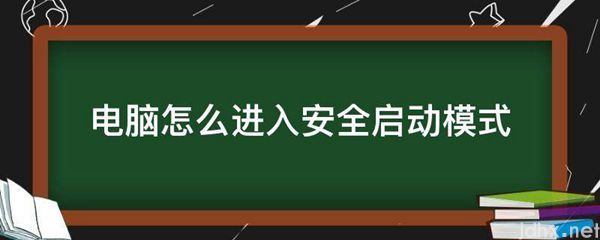 电脑怎么进入安全启动模式

jdhx.net